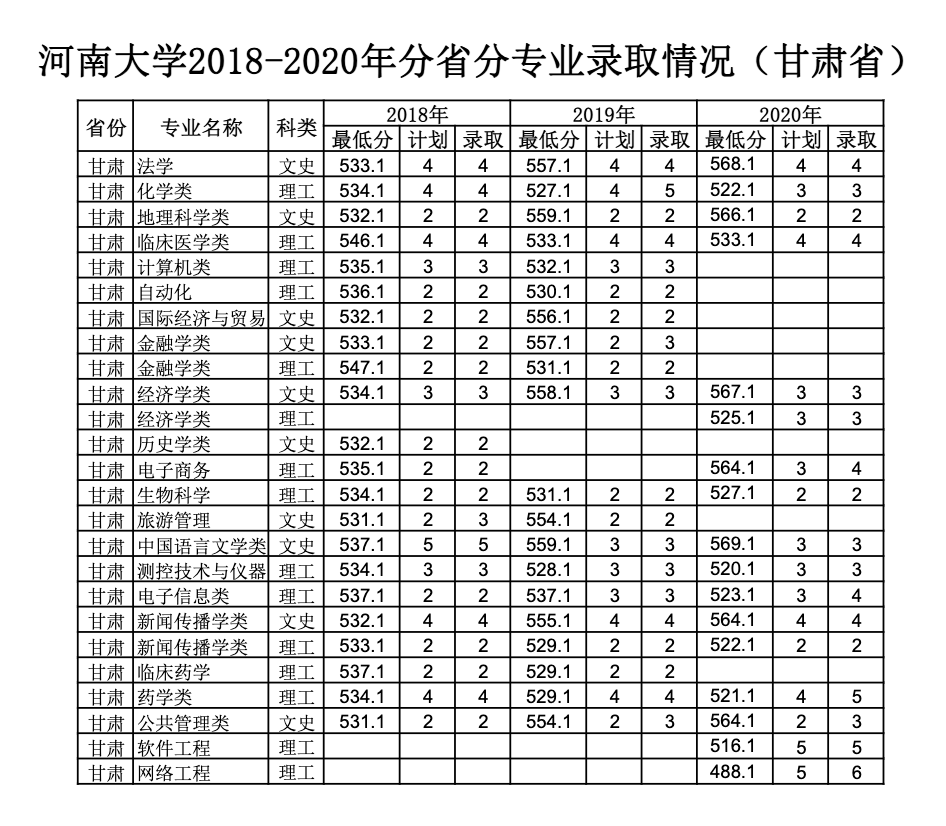 河南大学2018-2020年分省分专业录取情况（甘肃省）

| 省份 | 专业名称 | 科类 | 2018年 最低分 | 2018年 计划 | 2018年 录取 | 2019年 最低分 | 2019年 计划 | 2019年 录取 | 2020年 最低分 | 2020年 计划 | 2020年 录取 |
|---|---|---|---|---|---|---|---|---|---|---|---|
| 甘肃 | 法学 | 文史 | 533.1 | 4 | 4 | 557.1 | 4 | 4 | 568.1 | 4 | 4 |
| 甘肃 | 化学类 | 理工 | 534.1 | 4 | 4 | 527.1 | 4 | 5 | 522.1 | 3 | 3 |
| 甘肃 | 地理科学类 | 文史 | 532.1 | 2 | 2 | 559.1 | 2 | 2 | 566.1 | 2 | 2 |
| 甘肃 | 临床医学类 | 理工 | 546.1 | 4 | 4 | 533.1 | 4 | 4 | 533.1 | 4 | 4 |
| 甘肃 | 计算机类 | 理工 | 535.1 | 3 | 3 | 532.1 | 3 | 3 | | | |
| 甘肃 | 自动化 | 理工 | 536.1 | 2 | 2 | 530.1 | 2 | 2 | | | |
| 甘肃 | 国际经济与贸易 | 文史 | 532.1 | 2 | 2 | 556.1 | 2 | 2 | | | |
| 甘肃 | 金融学类 | 文史 | 533.1 | 2 | 2 | 557.1 | 2 | 3 | | | |
| 甘肃 | 金融学类 | 理工 | 547.1 | 2 | 2 | 531.1 | 2 | 2 | | | |
| 甘肃 | 经济学类 | 文史 | 534.1 | 3 | 3 | 558.1 | 3 | 3 | 567.1 | 3 | 3 |
| 甘肃 | 经济学类 | 理工 | | | | | | | 525.1 | 3 | 3 |
| 甘肃 | 历史学类 | 文史 | 532.1 | 2 | 2 | | | | | | |
| 甘肃 | 电子商务 | 理工 | 535.1 | 2 | 2 | | | | 564.1 | 3 | 4 |
| 甘肃 | 生物科学 | 理工 | 534.1 | 2 | 2 | 531.1 | 2 | 2 | 527.1 | 2 | 2 |
| 甘肃 | 旅游管理 | 文史 | 531.1 | 2 | 3 | 554.1 | 2 | 2 | | | |
| 甘肃 | 中国语言文学类 | 文史 | 537.1 | 5 | 5 | 559.1 | 3 | 3 | 569.1 | 3 | 3 |
| 甘肃 | 测控技术与仪器 | 理工 | 534.1 | 3 | 3 | 528.1 | 3 | 3 | 520.1 | 3 | 3 |
| 甘肃 | 电子信息类 | 理工 | 537.1 | 2 | 2 | 537.1 | 3 | 3 | 523.1 | 3 | 4 |
| 甘肃 | 新闻传播学类 | 文史 | 532.1 | 4 | 4 | 555.1 | 4 | 4 | 564.1 | 4 | 4 |
| 甘肃 | 新闻传播学类 | 理工 | 533.1 | 2 | 2 | 529.1 | 2 | 2 | 522.1 | 2 | 2 |
| 甘肃 | 临床药学 | 理工 | 537.1 | 2 | 2 | 529.1 | 2 | 2 | | | |
| 甘肃 | 药学类 | 理工 | 534.1 | 4 | 4 | 529.1 | 4 | 4 | 521.1 | 4 | 5 |
| 甘肃 | 公共管理类 | 文史 | 531.1 | 2 | 2 | 554.1 | 2 | 3 | 564.1 | 2 | 3 |
| 甘肃 | 软件工程 | 理工 | | | | | | | 516.1 | 5 | 5 |
| 甘肃 | 网络工程 | 理工 | | | | | | | 488.1 | 5 | 6 |